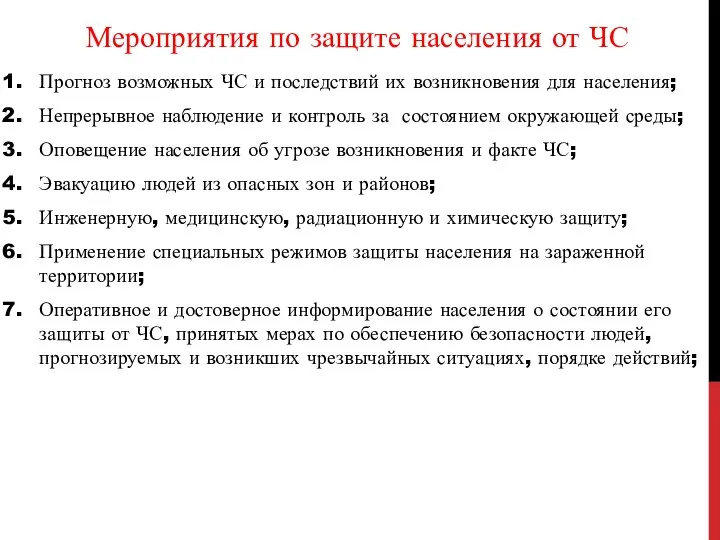 Мероприятия по защите населения от ЧС

1. Прогноз возможных ЧС и последствий их возникновения для населения;
2. Непрерывное наблюдение и контроль за состоянием окружающей среды;
3. Оповещение населения об угрозе возникновения и факте ЧС;
4. Эвакуацию людей из опасных зон и районов;
5. Инженерную, медицинскую, радиационную и химическую защиту;
6. Применение специальных режимов защиты населения на зараженной территории;
7. Оперативное и достоверное информирование населения о состоянии его защиты от ЧС, принятых мерах по обеспечению безопасности людей, прогнозируемых и возникших чрезвычайных ситуациях, порядке действий;